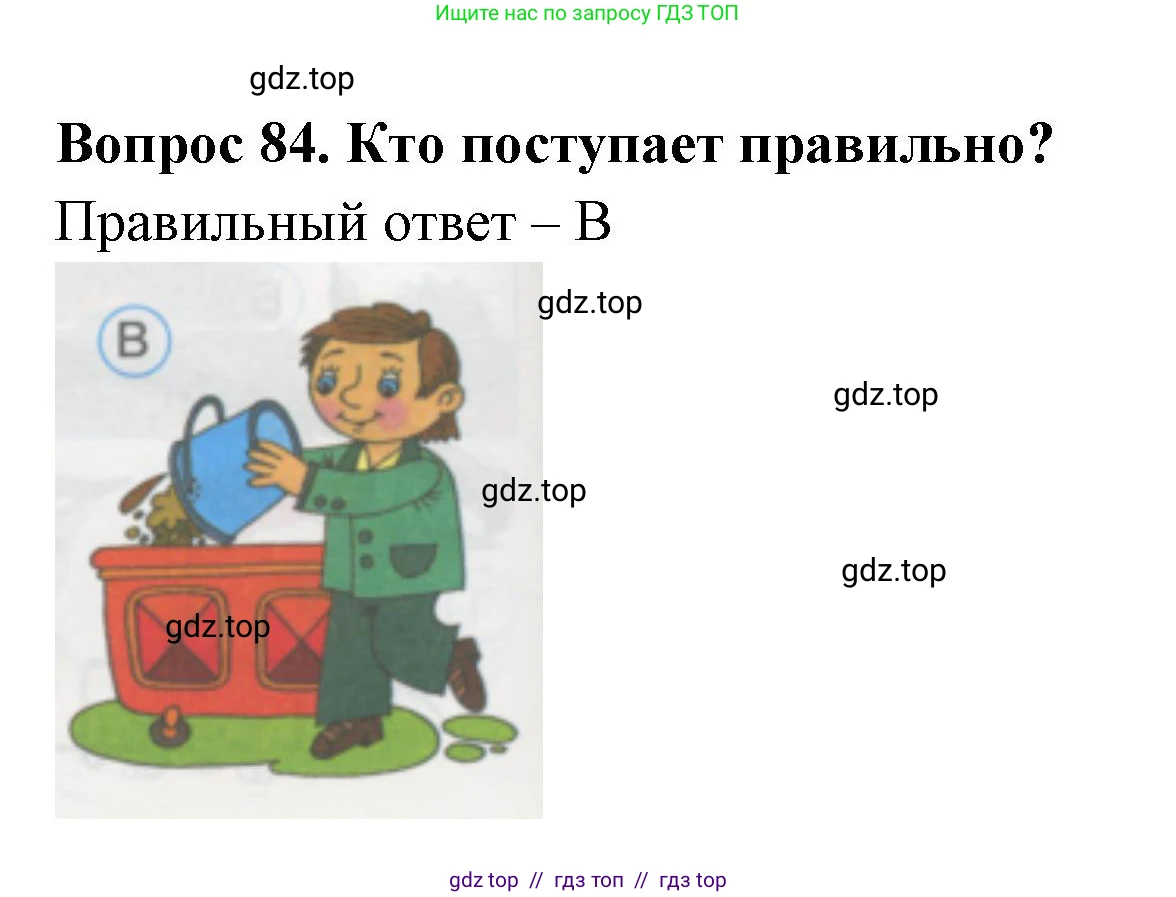 Ищите нас по запросу ГДЗ ТОП

gdz.top

**Вопрос 84. Кто поступает правильно?**

Правильный ответ – В

В

gdz.top

gdz.top

gdz.top

gdz.top

gdz.top

gdz top // гдз топ // гдз top